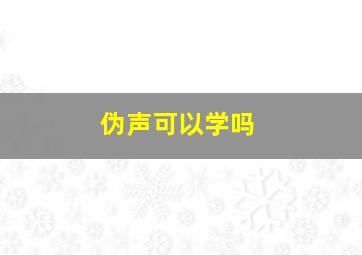 伪声可以学吗